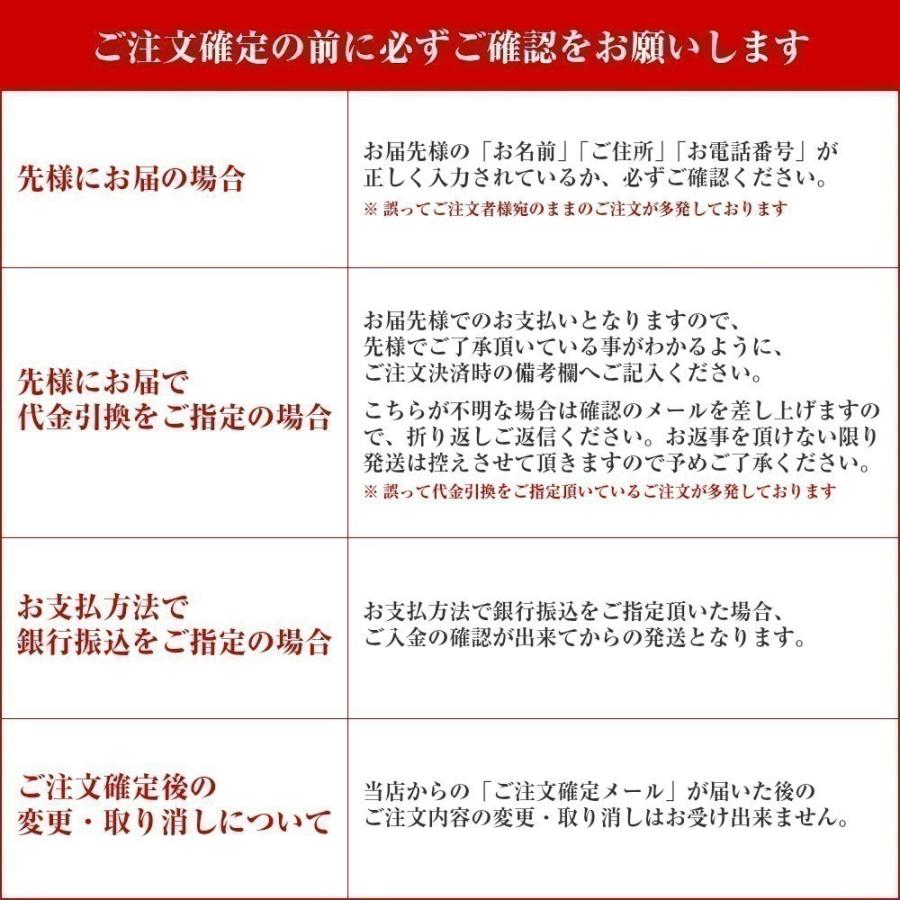 ご注文確定の前に必ずご確認をお願いします

| | |
|---|---|
| 先様にお届の場合 | お届先様の「お名前」「ご住所」「お電話番号」が正しく入力されているか、必ずご確認ください。 ※ 誤ってご注文者様宛のままのご注文が多発しております |
| 先様にお届で代金引換をご指定の場合 | お届先様でのお支払いとなりますので、先様でご了承頂いている事がわかるように、ご注文決済時の備考欄へご記入ください。 こちらが不明な場合は確認のメールを差し上げますので、折り返しご返信ください。お返事を頂けない限り発送は控えさせて頂きますので予めご了承ください。 ※ 誤って代金引換をご指定頂いているご注文が多発しております |
| お支払方法で銀行振込をご指定の場合 | お支払方法で銀行振込をご指定頂いた場合、ご入金の確認が出来てからの発送となります。 |
| ご注文確定後の変更・取り消しについて | 当店からの「ご注文確定メール」が届いた後のご注文内容の変更・取り消しはお受け出来ません。 |